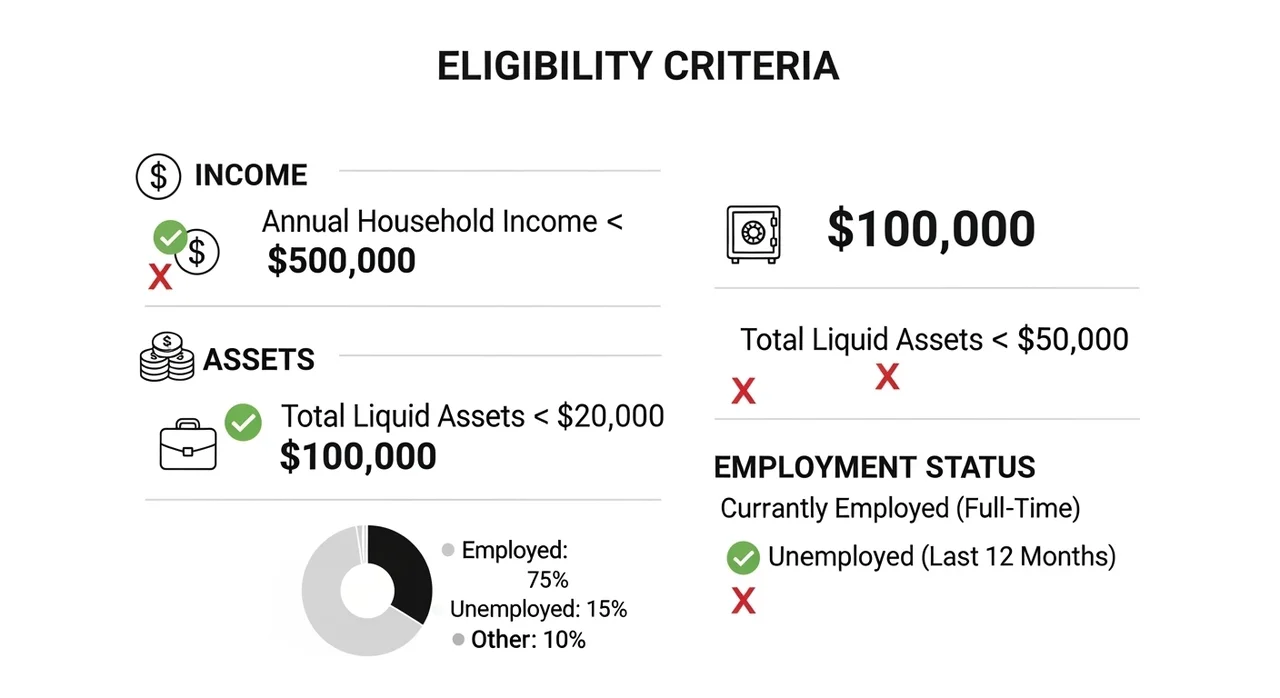 ELIGIBILITY CRITERIA

INCOME

Annual Household Income < $500,000

ASSETS

Total Liquid Assets < $20,000
$100,000

Employed: 75%
Unemployed: 15%
Other: 10%

$100,000

Total Liquid Assets < $50,000

EMPLOYMENT STATUS

Currantly Employed (Full-Time)

Unemployed (Last 12 Months)